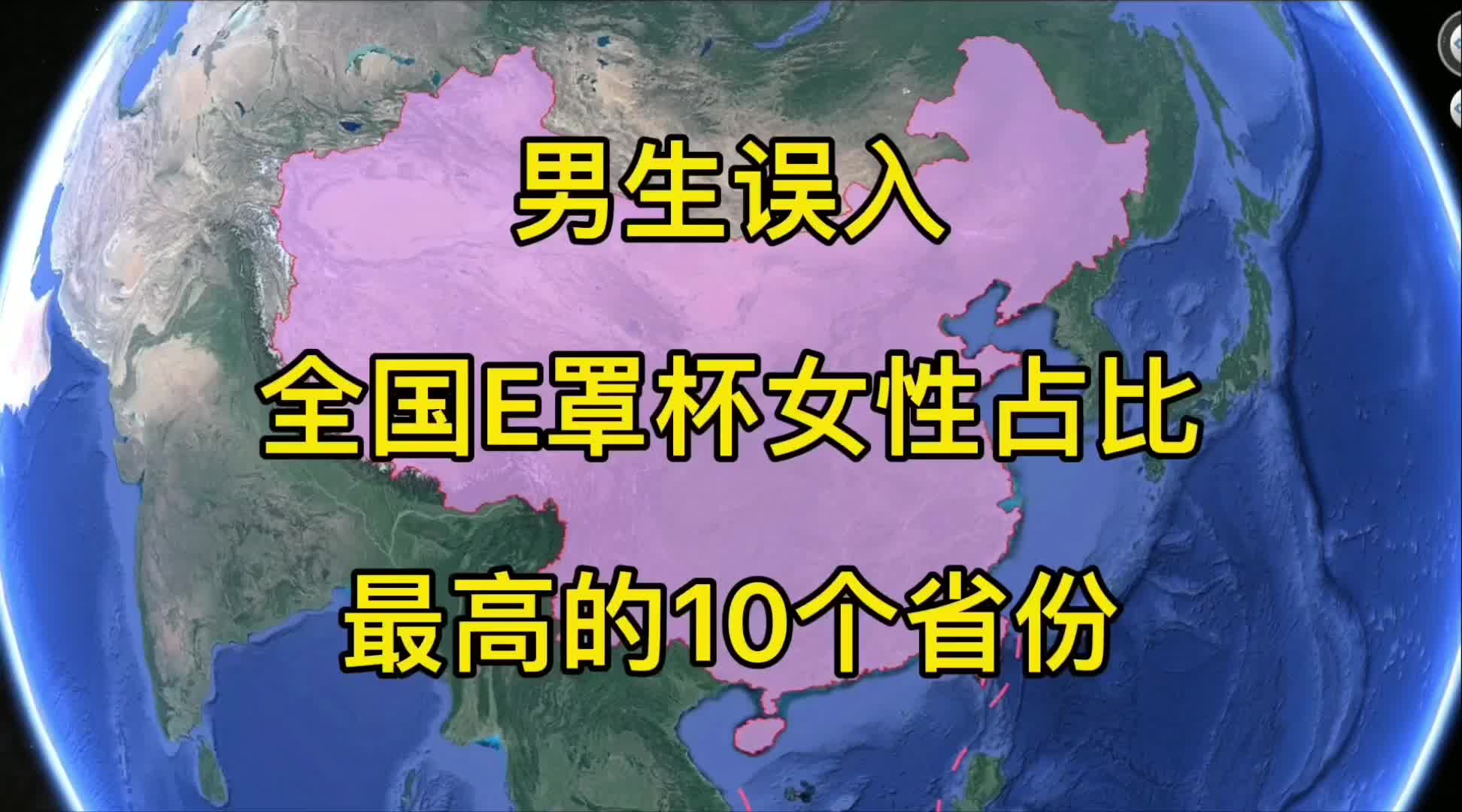 男生误入

全国E罩杯女性占比

最高的10个省份